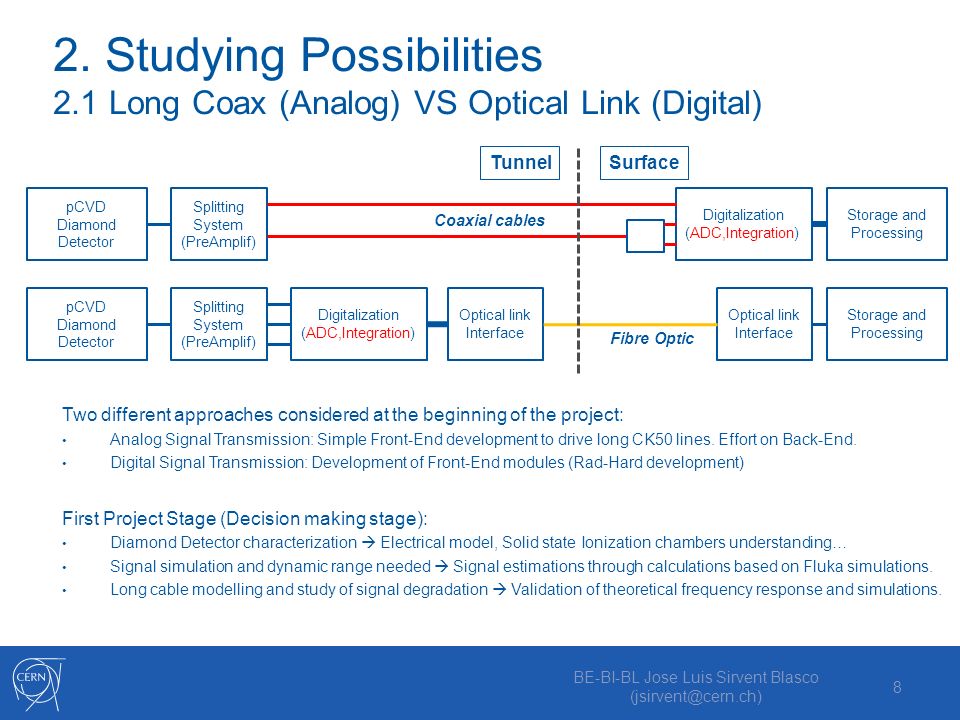 2. Studying Possibilities
2.1 Long Coax (Analog) VS Optical Link (Digital)

Tunnel

Surface

pCVD Diamond Detector

Splitting System (PreAmplif)

Coaxial cables

Digitalization (ADC,Integration)

Storage and Processing

pCVD Diamond Detector

Splitting System (PreAmplif)

Digitalization (ADC,Integration)

Optical link Interface

Fibre Optic

Optical link Interface

Storage and Processing

Two different approaches considered at the beginning of the project:
• Analog Signal Transmission: Simple Front-End development to drive long CK50 lines. Effort on Back-End.
• Digital Signal Transmission: Development of Front-End modules (Rad-Hard development)

First Project Stage (Decision making stage):
• Diamond Detector characterization → Electrical model, Solid state Ionization chambers understanding…
• Signal simulation and dynamic range needed → Signal estimations through calculations based on Fluka simulations.
• Long cable modelling and study of signal degradation → Validation of theoretical frequency response and simulations.

CERN

BE-BI-BL Jose Luis Sirvent Blasco (jsirvent@cern.ch)

8